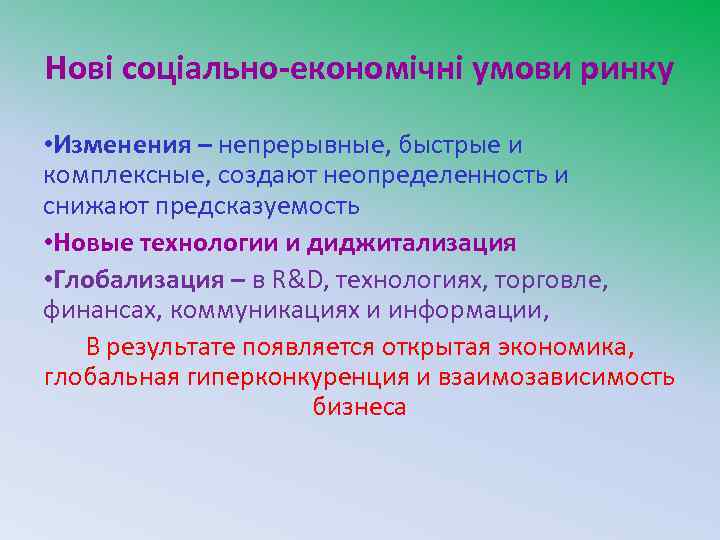 Нові соціально-економічні умови ринку

•Изменения – непрерывные, быстрые и комплексные, создают неопределенность и снижают предсказуемость

•Новые технологии и диджитализация

•Глобализация – в R&D, технологиях, торговле, финансах, коммуникациях и информации,

В результате появляется открытая экономика, глобальная гиперконкуренция и взаимозависимость бизнеса